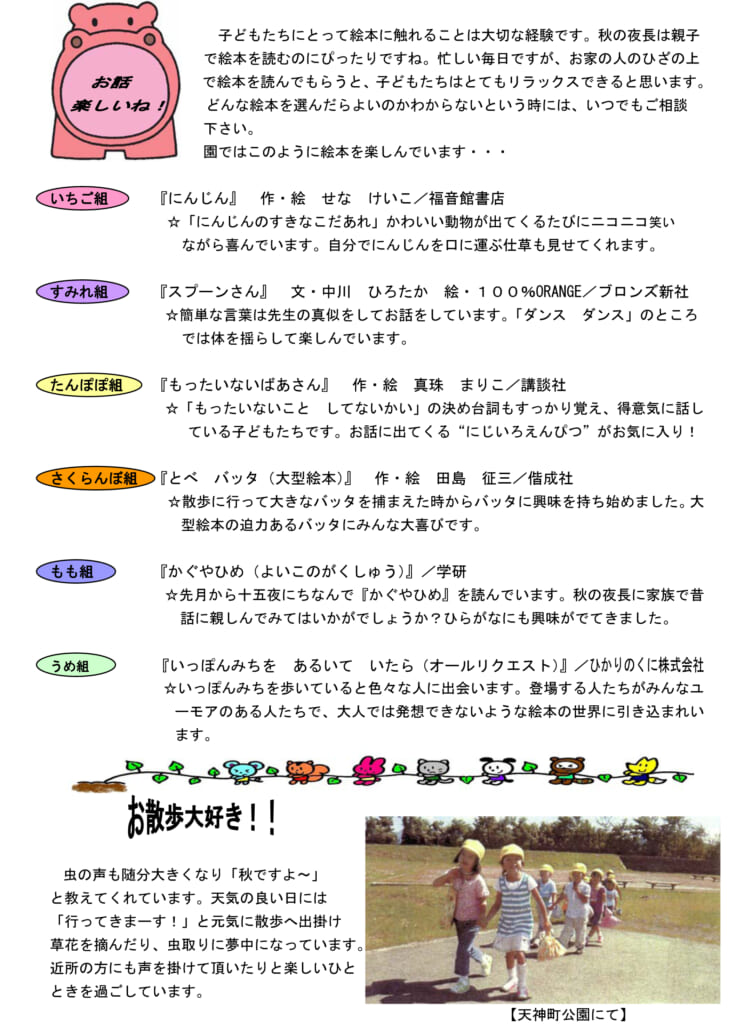 お話
楽しいね！

子どもたちにとって絵本に触れることは大切な経験です。秋の夜長は親子で絵本を読むのにぴったりですね。忙しい毎日ですが、お家の人のひざの上で絵本を読んでもらうと、子どもたちはとてもリラックスできると思います。どんな絵本を選んだらよいのかわからないという時には、いつでもご相談下さい。
園ではこのように絵本を楽しんでいます・・・

いちご組
『にんじん』　作・絵　せな　けいこ／福音館書店
☆「にんじんのすきなこだあれ」かわいい動物が出てくるたびにニコニコ笑いながら喜んでいます。自分でにんじんを口に運ぶ仕草も見せてくれます。

すみれ組
『スプーンさん』　文・中川　ひろたか　絵・１００％ORANGE／ブロンズ新社
☆簡単な言葉は先生の真似をしてお話をしています。「ダンス　ダンス」のところでは体を揺らして楽しんでいます。

たんぽぽ組
『もったいないばあさん』　作・絵　真珠　まりこ／講談社
☆「もったいないこと　してないかい」の決め台詞もすっかり覚え、得意気に話している子どもたちです。お話に出てくる“にじいろえんぴつ”がお気に入り！

さくらんぼ組
『とべ　バッタ（大型絵本）』　作・絵　田島　征三／偕成社
☆散歩に行って大きなバッタを捕まえた時からバッタに興味を持ち始めました。大型絵本の迫力あるバッタにみんな大喜びです。

もも組
『かぐやひめ（よいこのがくしゅう）』／学研
☆先月から十五夜にちなんで『かぐやひめ』を読んでいます。秋の夜長に家族で昔話に親しんでみてはいかがでしょうか？ひらがなにも興味がでてきました。

うめ組
『いっぽんみちを　あるいて　いたら（オールリクエスト）』／ひかりのくに株式会社
☆いっぽんみちを歩いていると色々な人に出会います。登場する人たちがみんなユーモアのある人たちで、大人では発想できないような絵本の世界に引き込まれいます。

お散歩大好き！！

虫の声も随分大きくなり「秋ですよ～」と教えてくれています。天気の良い日には「行ってきまーす！」と元気に散歩へ出掛け草花を摘んだり、虫取りに夢中になっています。近所の方にも声を掛けて頂いたりと楽しいひとときを過ごしています。

【天神町公園にて】